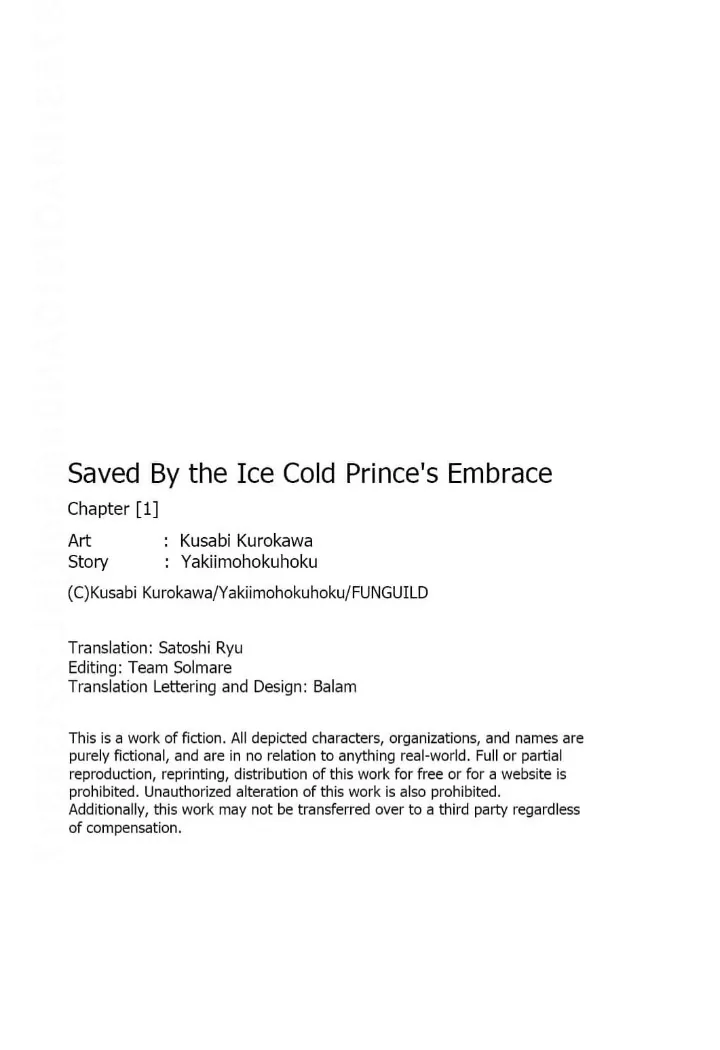 Saved By the Ice Cold Prince's Embrace

Chapter [1]

Art : Kusabi Kurokawa
Story : Yakiimohokuhoku

(C)Kusabi Kurokawa/Yakiimohokuhoku/FUNGUILD

Translation: Satoshi Ryu
Editing: Team Solmare
Translation Lettering and Design: Balam

This is a work of fiction. All depicted characters, organizations, and names are purely fictional, and are in no relation to anything real-world. Full or partial reproduction, reprinting, distribution of this work for free or for a website is prohibited. Unauthorized alteration of this work is also prohibited. Additionally, this work may not be transferred over to a third party regardless of compensation.